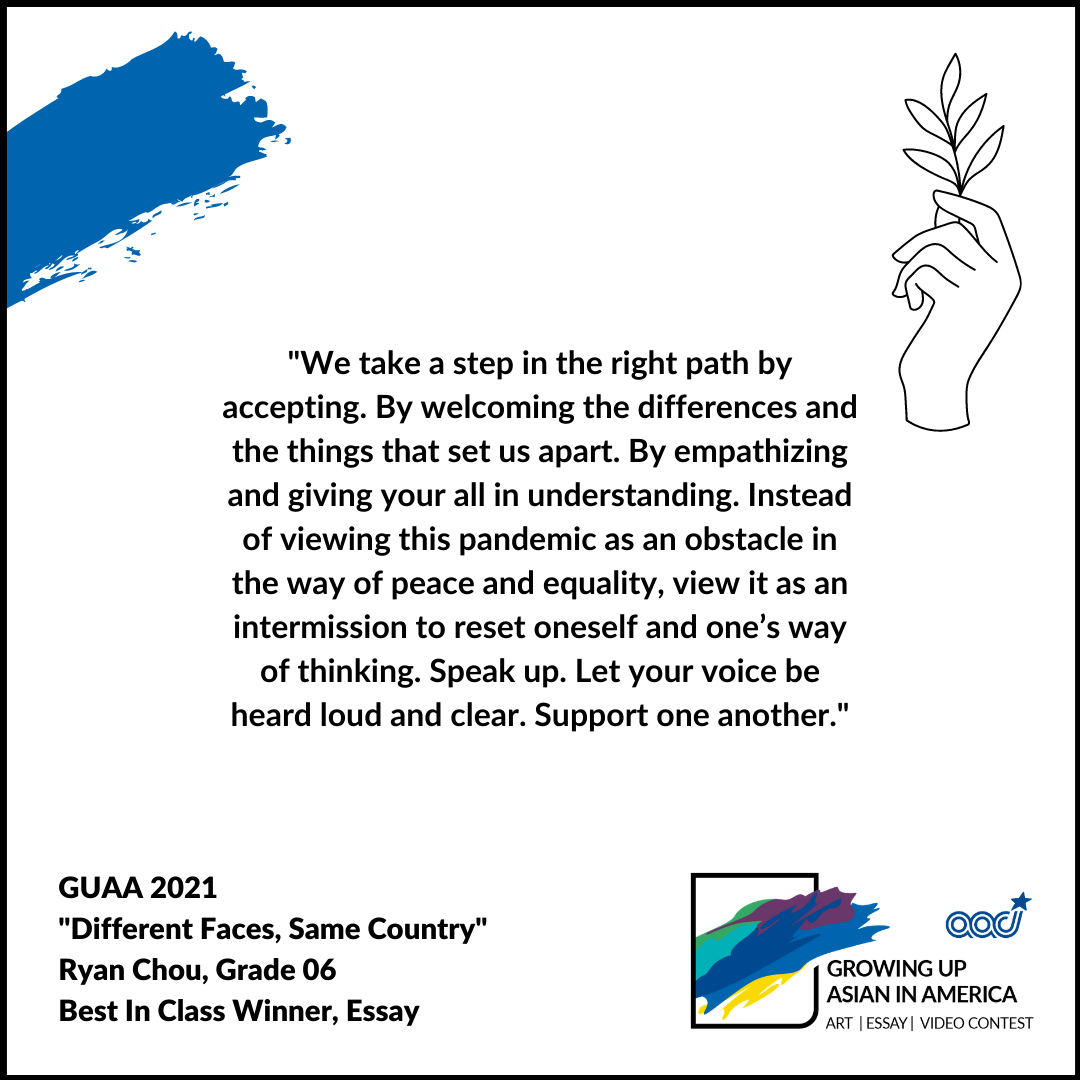 "We take a step in the right path by accepting. By welcoming the differences and the things that set us apart. By empathizing and giving your all in understanding. Instead of viewing this pandemic as an obstacle in the way of peace and equality, view it as an intermission to reset oneself and one's way of thinking. Speak up. Let your voice be heard loud and clear. Support one another."

GUAA 2021
"Different Faces, Same Country"
Ryan Chou, Grade 06
Best In Class Winner, Essay

aaci
GROWING UP
ASIAN IN AMERICA
ART | ESSAY | VIDEO CONTEST